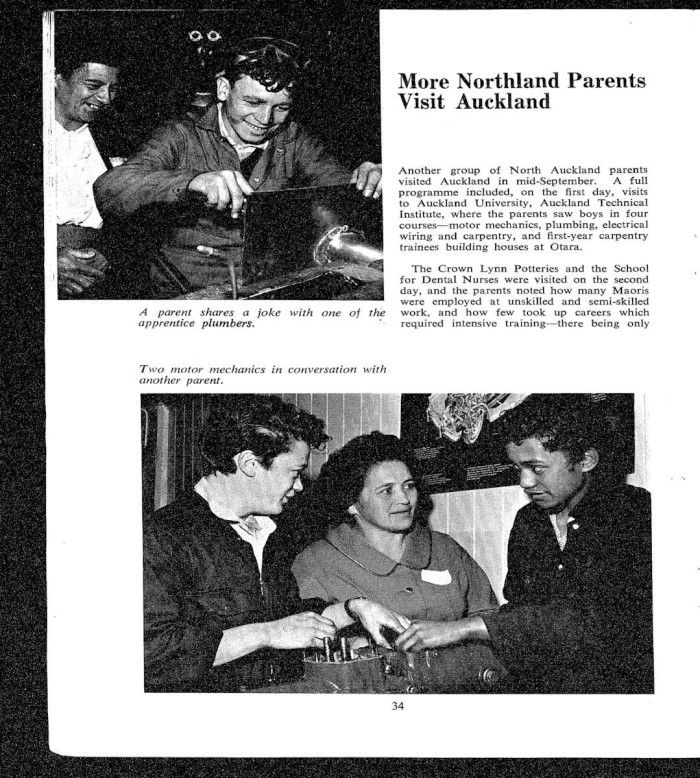 More Northland Parents Visit Auckland

Another group of North Auckland parents visited Auckland in mid-September. A full programme included, on the first day, visits to Auckland University, Auckland Technical Institute, where the parents saw boys in four courses—motor mechanics, plumbing, electrical wiring and carpentry, and first-year carpentry trainees building houses at Otara.

The Crown Lynn Potteries and the School for Dental Nurses were visited on the second day, and the parents noted how many Maoris were employed at unskilled and semi-skilled work, and how few took up careers which required intensive training—there being only

A parent shares a joke with one of the apprentice plumbers.

Two motor mechanics in conversation with another parent.

34